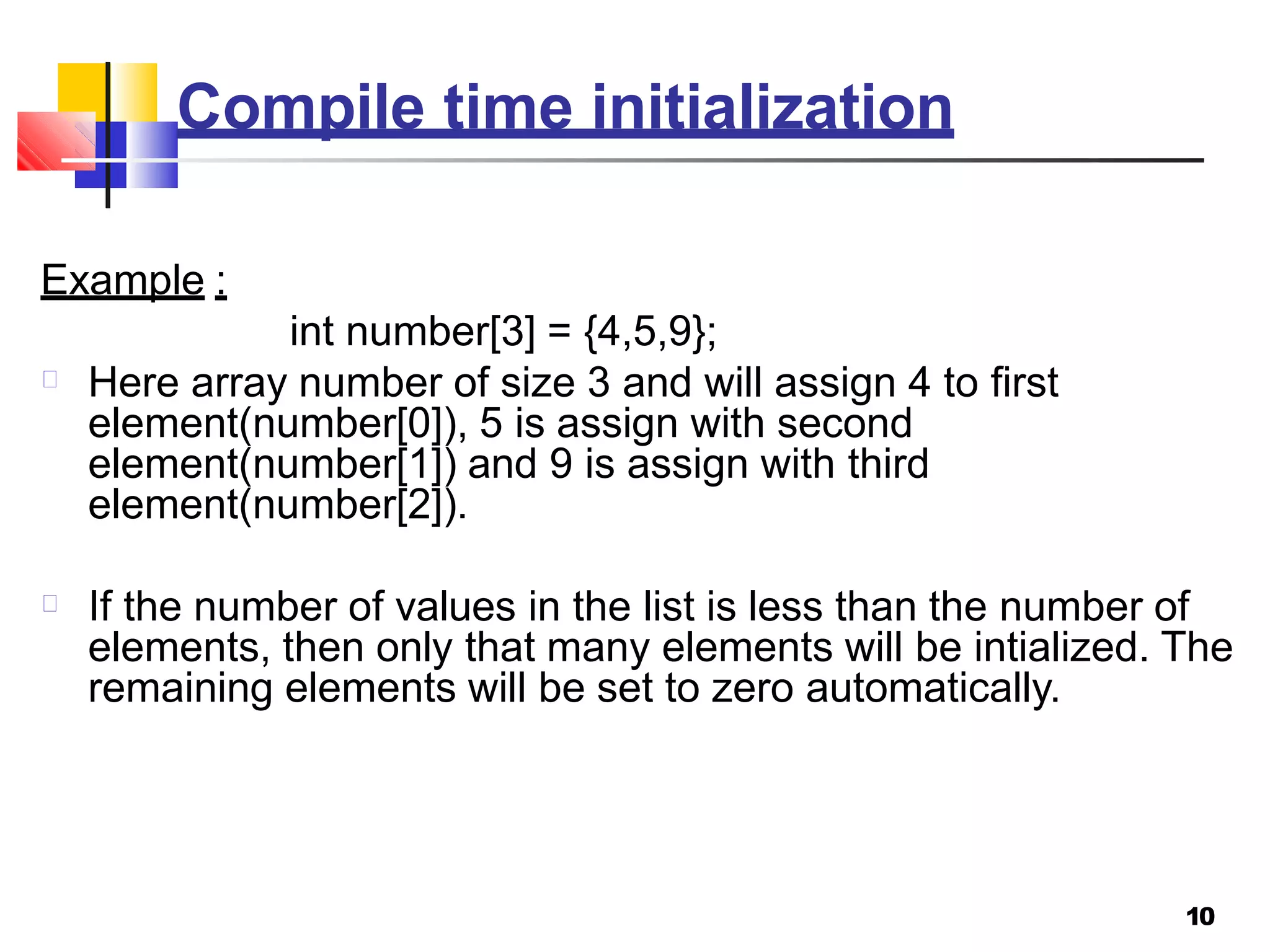 Compile time initialization

Example :

int number[3] = {4,5,9};

Here array number of size 3 and will assign 4 to first element(number[0]), 5 is assign with second element(number[1]) and 9 is assign with third element(number[2]).

If the number of values in the list is less than the number of elements, then only that many elements will be intialized. The remaining elements will be set to zero automatically.

10